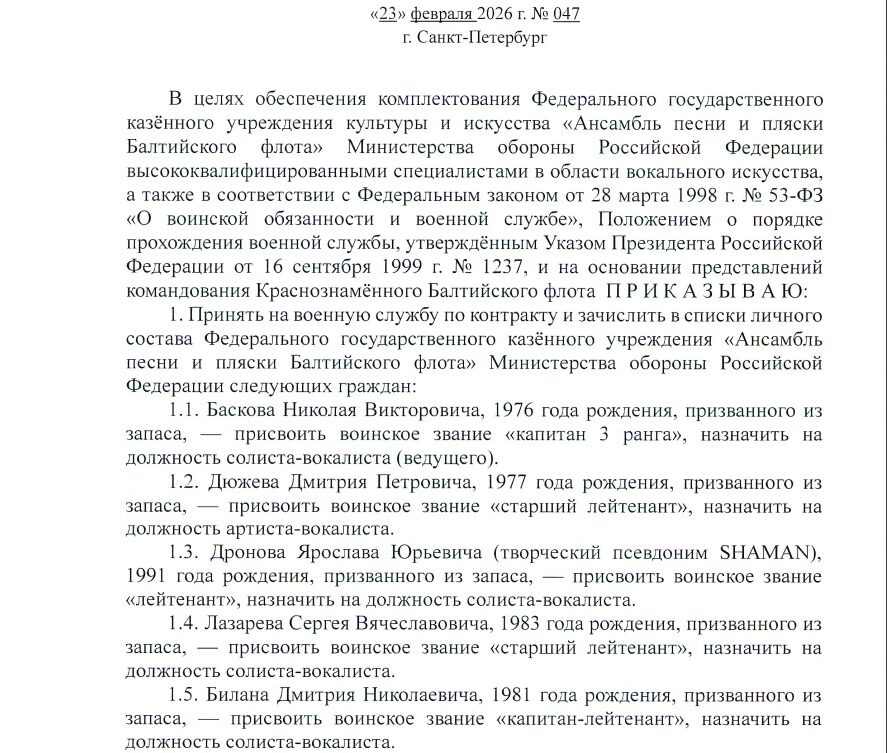 «23» февраля 2026 г. № 047
г. Санкт-Петербург

В целях обеспечения комплектования Федерального государственного казённого учреждения культуры и искусства «Ансамбль песни и пляски Балтийского флота» Министерства обороны Российской Федерации высококвалифицированными специалистами в области вокального искусства, а также в соответствии с Федеральным законом от 28 марта 1998 г. № 53-ФЗ «О воинской обязанности и военной службе», Положением о порядке прохождения военной службы, утверждённым Указом Президента Российской Федерации от 16 сентября 1999 г. № 1237, и на основании представлений командования Краснознамённого Балтийского флота ПРИКАЗЫВАЮ:

1. Принять на военную службу по контракту и зачислить в списки личного состава Федерального государственного казённого учреждения «Ансамбль песни и пляски Балтийского флота» Министерства обороны Российской Федерации следующих граждан:

1.1. Баскова Николая Викторовича, 1976 года рождения, призванного из запаса, — присвоить воинское звание «капитан 3 ранга», назначить на должность солиста-вокалиста (ведущего).

1.2. Дюжева Дмитрия Петровича, 1977 года рождения, призванного из запаса, — присвоить воинское звание «старший лейтенант», назначить на должность артиста-вокалиста.

1.3. Дронова Ярослава Юрьевича (творческий псевдоним SHAMAN), 1991 года рождения, призванного из запаса, — присвоить воинское звание «лейтенант», назначить на должность солиста-вокалиста.

1.4. Лазарева Сергея Вячеславовича, 1983 года рождения, призванного из запаса, — присвоить воинское звание «старший лейтенант», назначить на должность солиста-вокалиста.

1.5. Билана Дмитрия Николаевича, 1981 года рождения, призванного из запаса, — присвоить воинское звание «капитан-лейтенант», назначить на должность солиста-вокалиста.